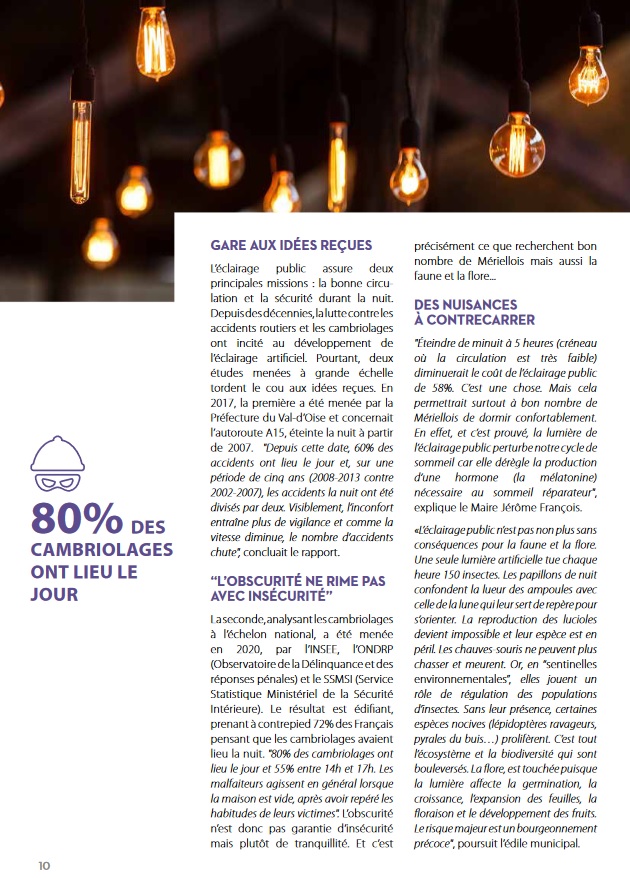 80% DES CAMBRIOLAGES ONT LIEU LE JOUR

GARE AUX IDÉES REÇUES

L'éclairage public assure deux principales missions : la bonne circulation et la sécurité durant la nuit. Depuis des décennies, la lutte contre les accidents routiers et les cambriolages ont incité au développement de l'éclairage artificiel. Pourtant, deux études menées à grande échelle tordent le cou aux idées reçues. En 2017, la première a été menée par la Préfecture du Val-d'Oise et concernait l'autoroute A15, éteinte la nuit à partir de 2007. "Depuis cette date, 60% des accidents ont lieu le jour et, sur une période de cinq ans (2008-2013 contre 2002-2007), les accidents la nuit ont été divisés par deux. Visiblement, l'inconfort entraîne plus de vigilance et comme la vitesse diminue, le nombre d'accidents chute", concluait le rapport.

"L'OBSCURITÉ NE RIME PAS AVEC INSÉCURITÉ"

La seconde, analysant les cambriolages à l'échelon national, a été menée en 2020, par l'INSEE, l'ONDRP (Observatoire de la Délinquance et des réponses pénales) et le SSMSI (Service Statistique Ministériel de la Sécurité Intérieure). Le résultat est édifiant, prenant à contrepied 72% des Français pensant que les cambriolages avaient lieu la nuit. "80% des cambriolages ont lieu le jour et 55% entre 14h et 17h. Les malfaiteurs agissent en général lorsque la maison est vide, après avoir repéré les habitudes de leurs victimes". L'obscurité n'est donc pas garantie d'insécurité mais plutôt de tranquillité. Et c'est précisément ce que recherchent bon nombre de Mériellois mais aussi la faune et la flore...

DES NUISANCES À CONTRECARRER

"Éteindre de minuit à 5 heures (créneau où la circulation est très faible) diminuerait le coût de l'éclairage public de 58%. C'est une chose. Mais cela permettrait surtout à bon nombre de Mériellois de dormir confortablement. En effet, et c'est prouvé, la lumière de l'éclairage public perturbe notre cycle de sommeil car elle dérègle la production d'une hormone (la mélatonine) nécessaire au sommeil réparateur", explique le Maire Jérôme François.

«L'éclairage public n'est pas non plus sans conséquences pour la faune et la flore. Une seule lumière artificielle tue chaque heure 150 insectes. Les papillons de nuit confondent la lueur des ampoules avec celle de la lune qui leur sert de repère pour s'orienter. La reproduction des lucioles devient impossible et leur espèce est en péril. Les chauves souris ne peuvent plus chasser et meurent. Or, en "sentinelles environnementales", elles jouent un rôle de régulation des populations d'insectes. Sans leur présence, certaines espèces nocives (lépidoptères ravageurs, pyrales du buis…) prolifèrent. C'est tout l'écosystème et la biodiversité qui sont bouleversés. La flore, est touchée puisque la lumière affecte la germination, la croissance, l'expansion des feuilles, la floraison et le développement des fruits. Le risque majeur est un bourgeonnement précoce", poursuit l'édile municipal.

10